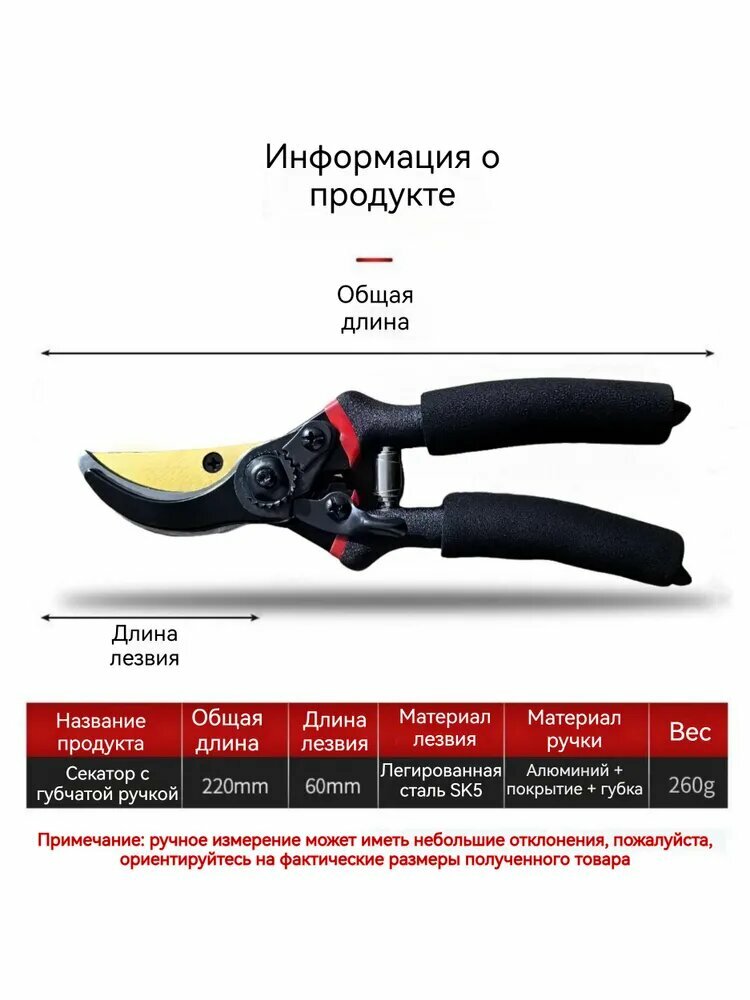 Информация о продукте

Общая длина

Длина лезвия

| Название продукта | Общая длина | Длина лезвия | Материал лезвия | Материал ручки | Вес |
|---|---|---|---|---|---|
| Секатор с губчатой ручкой | 220mm | 60mm | Легированная сталь SK5 | Алюминий + покрытие + губка | 260g |

Примечание: ручное измерение может иметь небольшие отклонения, пожалуйста, ориентируйтесь на фактические размеры полученного товара